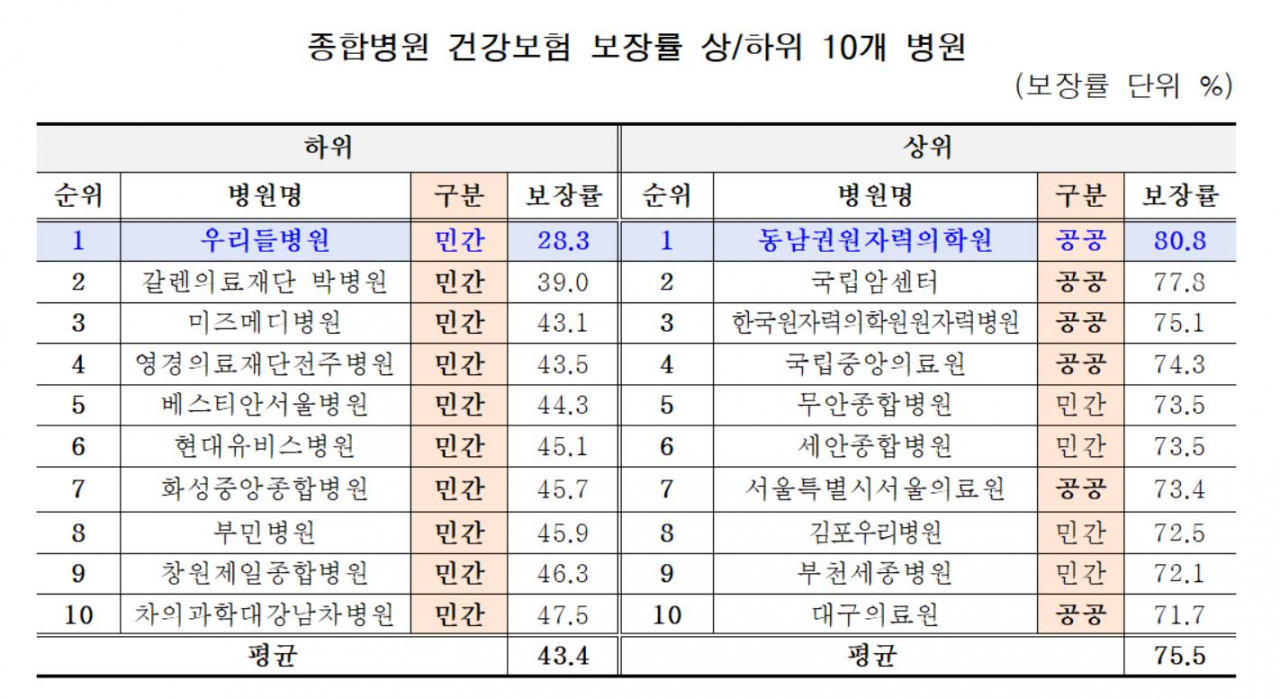 종합병원 건강보험 보장률 상/하위 10개 병원

(보장률 단위 %)

| 하위 | | | | 상위 | | | |
|---|---|---|---|---|---|---|---|
| 순위 | 병원명 | 구분 | 보장률 | 순위 | 병원명 | 구분 | 보장률 |
| 1 | 우리들병원 | 민간 | 28.3 | 1 | 동남권원자력의학원 | 공공 | 80.8 |
| 2 | 갈렌의료재단 박병원 | 민간 | 39.0 | 2 | 국립암센터 | 공공 | 77.8 |
| 3 | 미즈메디병원 | 민간 | 43.1 | 3 | 한국원자력의학원원자력병원 | 공공 | 75.1 |
| 4 | 영경의료재단전주병원 | 민간 | 43.5 | 4 | 국립중앙의료원 | 공공 | 74.3 |
| 5 | 베스티안서울병원 | 민간 | 44.3 | 5 | 무안종합병원 | 민간 | 73.5 |
| 6 | 현대유비스병원 | 민간 | 45.1 | 6 | 세안종합병원 | 민간 | 73.5 |
| 7 | 화성중앙종합병원 | 민간 | 45.7 | 7 | 서울특별시서울의료원 | 공공 | 73.4 |
| 8 | 부민병원 | 민간 | 45.9 | 8 | 김포우리병원 | 민간 | 72.5 |
| 9 | 창원제일종합병원 | 민간 | 46.3 | 9 | 부천세종병원 | 민간 | 72.1 |
| 10 | 차의과학대강남차병원 | 민간 | 47.5 | 10 | 대구의료원 | 공공 | 71.7 |
| 평균 | | | 43.4 | 평균 | | | 75.5 |